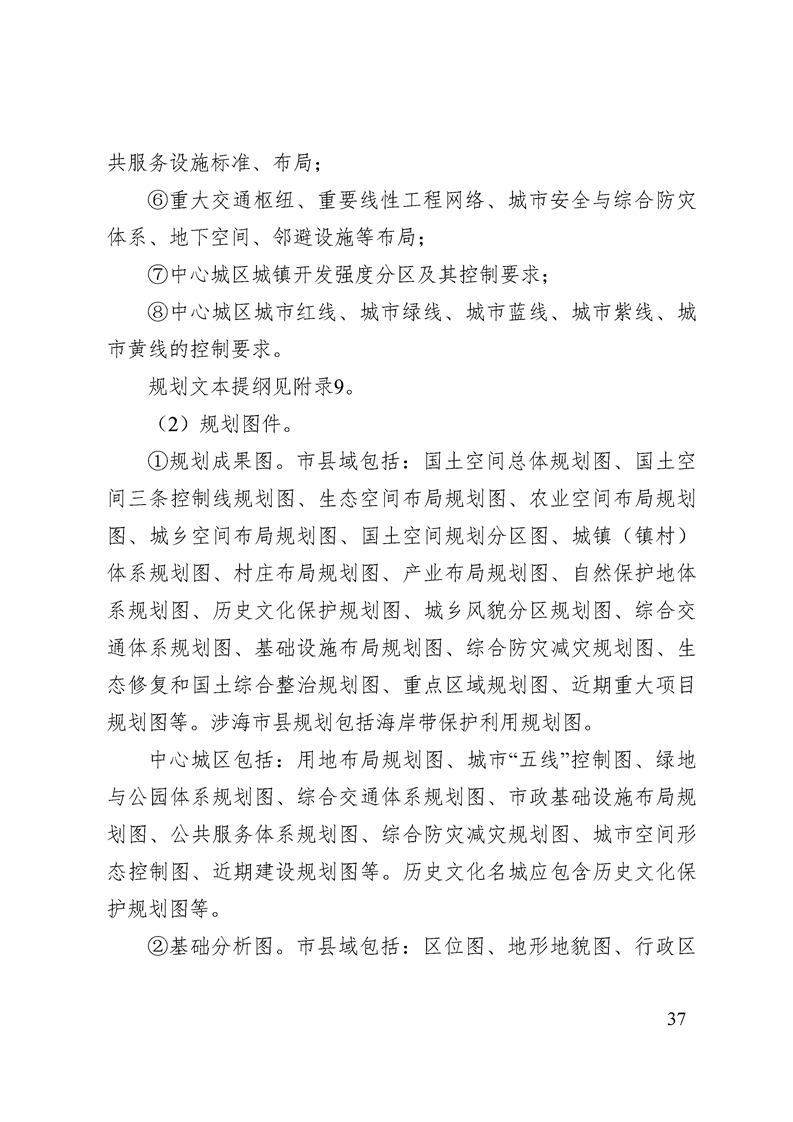 共服务设施标准、布局；

⑥重大交通枢纽、重要线性工程网络、城市安全与综合防灾体系、地下空间、邻避设施等布局；

⑦中心城区城镇开发强度分区及其控制要求；

⑧中心城区城市红线、城市绿线、城市蓝线、城市紫线、城市黄线的控制要求。

规划文本提纲见附录9。

（2）规划图件。

①规划成果图。市县域包括：国土空间总体规划图、国土空间三条控制线规划图、生态空间布局规划图、农业空间布局规划图、城乡空间布局规划图、国土空间规划分区图、城镇（镇村）体系规划图、村庄布局规划图、产业布局规划图、自然保护地体系规划图、历史文化保护规划图、城乡风貌分区规划图、综合交通体系规划图、基础设施布局规划图、综合防灾减灾规划图、生态修复和国土综合整治规划图、重点区域规划图、近期重大项目规划图等。涉海市县规划包括海岸带保护利用规划图。

中心城区包括：用地布局规划图、城市“五线”控制图、绿地与公园体系规划图、综合交通体系规划图、市政基础设施布局规划图、公共服务体系规划图、综合防灾减灾规划图、城市空间形态控制图、近期建设规划图等。历史文化名城应包含历史文化保护规划图等。

②基础分析图。市县域包括：区位图、地形地貌图、行政区

37